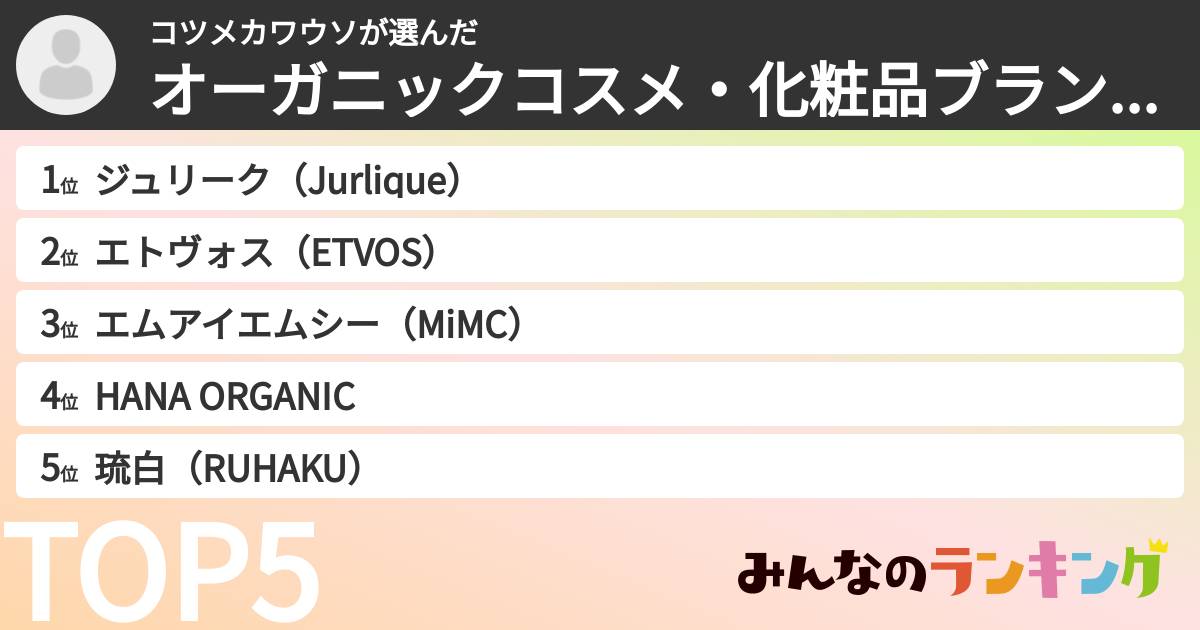 コツメカワウソが選んだ
オーガニックコスメ・化粧品ブラン...

1位 ジュリーク（Jurlique）
2位 エトヴォス（ETVOS）
3位 エムアイエムシー（MiMC）
4位 HANA ORGANIC
5位 琉白（RUHAKU）

TOP5

みんなのランキング